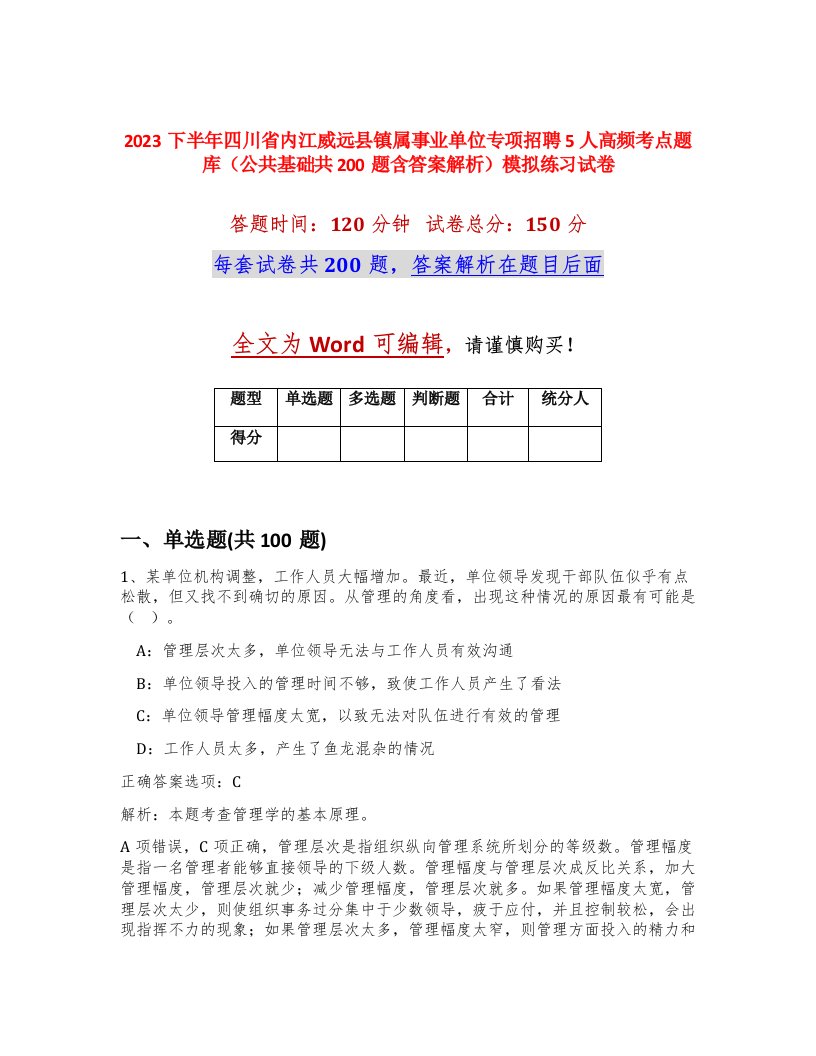 2023 下半年四川省内江威远县镇属事业单位专项招聘 5 人高频考点题库（公共基础共 200 题含答案解析）模拟练习试卷

答题时间：120 分钟 试卷总分：150 分

每套试卷共 200 题，答案解析在题目后面

全文为 Word 可编辑，请谨慎购买！

| 题型 | 单选题 | 多选题 | 判断题 | 合计 | 统分人 |
|---|---|---|---|---|---|
| 得分 | | | | | |

一、单选题(共 100 题)

1、某单位机构调整，工作人员大幅增加。最近，单位领导发现干部队伍似乎有点松散，但又找不到确切的原因。从管理的角度看，出现这种情况的原因最有可能是（ ）。

A：管理层次太多，单位领导无法与工作人员有效沟通

B：单位领导投入的管理时间不够，致使工作人员产生了看法

C：单位领导管理幅度太宽，以致无法对队伍进行有效的管理

D：工作人员太多，产生了鱼龙混杂的情况

正确答案选项：C

解析：本题考查管理学的基本原理。

A 项错误，C 项正确，管理层次是指组织纵向管理系统所划分的等级数。管理幅度是指一名管理者能够直接领导的下级人数。管理幅度与管理层次成反比关系，加大管理幅度，管理层次就少；减少管理幅度，管理层次就多。如果管理幅度太宽，管理层次太少，则使组织事务过分集中于少数领导，疲于应付，并且控制较松，会出现指挥不力的现象；如果管理层次太多，管理幅度太窄，则管理方面投入的精力和